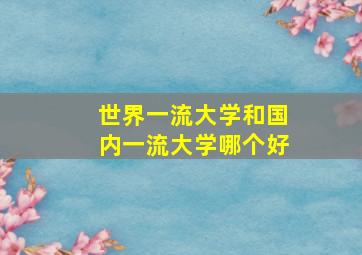 世界一流大学和国内一流大学哪个好